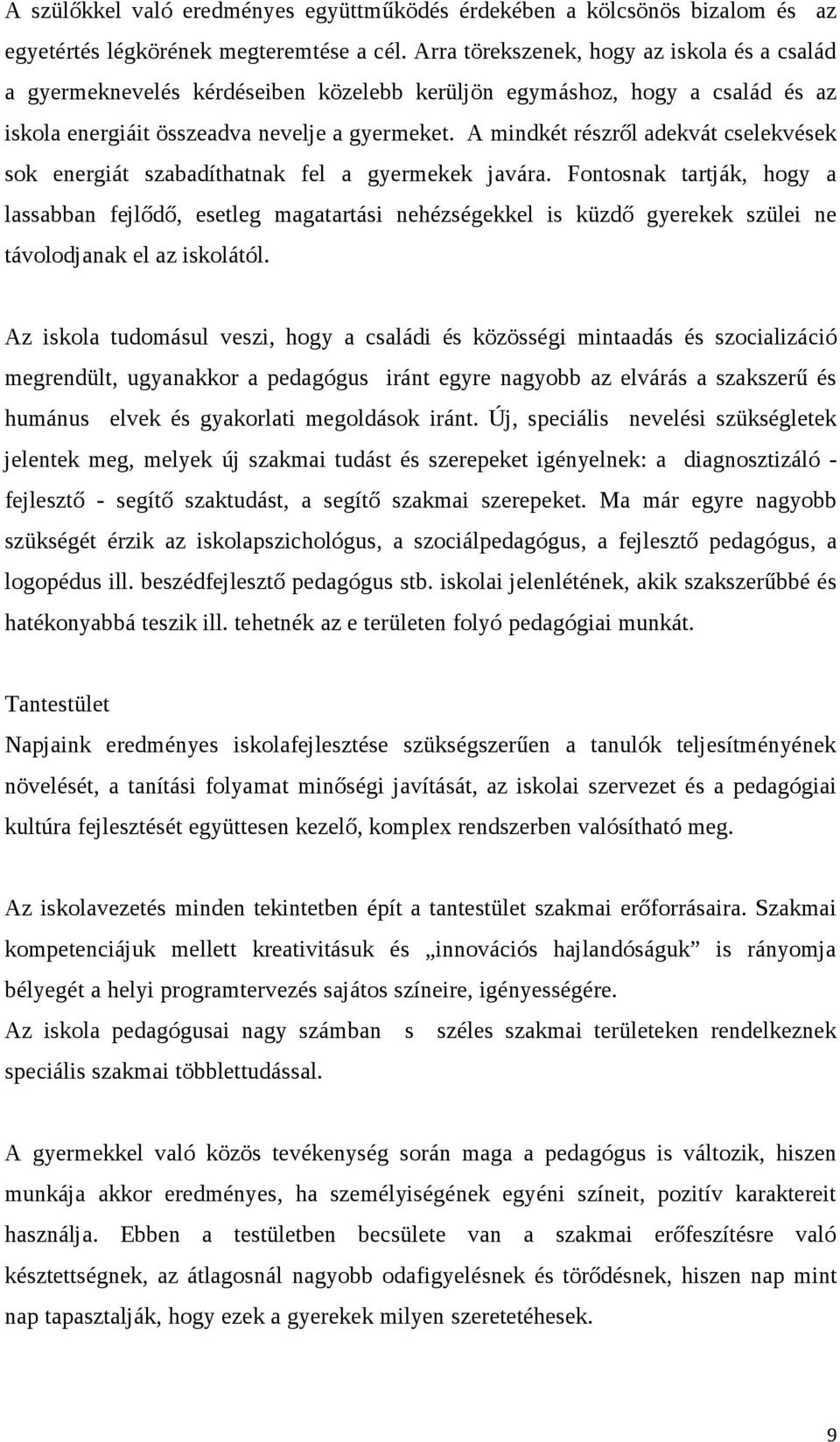 A szülőkkel való eredményes együttműködés érdekében a kölcsönös bizalom és az egyetértés légkörének megteremtése a cél. Arra törekszenek, hogy az iskola és a család a gyermeknevelés kérdéseiben közelebb kerüljön egymáshoz, hogy a család és az iskola energiáit összeadva nevelje a gyermeket. A mindkét részről adekvát cselekvések sok energiát szabadíthatnak fel a gyermekek javára. Fontosnak tartják, hogy a lassabban fejlődő, esetleg magatartási nehézségekkel is küzdő gyerekek szülei ne távolodjanak el az iskolától.

Az iskola tudomásul veszi, hogy a családi és közösségi mintaadás és szocializáció megrendült, ugyanakkor a pedagógus iránt egyre nagyobb az elvárás a szakszerű és humánus elvek és gyakorlati megoldások iránt. Új, speciális nevelési szükségletek jelentek meg, melyek új szakmai tudást és szerepeket igényelnek: a diagnosztizáló - fejlesztő - segítő szaktudást, a segítő szakmai szerepeket. Ma már egyre nagyobb szükségét érzik az iskolapszichológus, a szociálpedagógus, a fejlesztő pedagógus, a logopédus ill. beszédfejlesztő pedagógus stb. iskolai jelenlétének, akik szakszerűbbé és hatékonyabbá teszik ill. tehetnék az e területen folyó pedagógiai munkát.

Tantestület
Napjaink eredményes iskolafejlesztése szükségszerűen a tanulók teljesítményének növelését, a tanítási folyamat minőségi javítását, az iskolai szervezet és a pedagógiai kultúra fejlesztését együttesen kezelő, komplex rendszerben valósítható meg.

Az iskolavezetés minden tekintetben épít a tantestület szakmai erőforrásaira. Szakmai kompetenciájuk mellett kreativitásuk és „innovációs hajlandóságuk” is rányomja bélyegét a helyi programtervezés sajátos színeire, igényességére.
Az iskola pedagógusai nagy számban s széles szakmai területeken rendelkeznek speciális szakmai többlettudással.

A gyermekkel való közös tevékenység során maga a pedagógus is változik, hiszen munkája akkor eredményes, ha személyiségének egyéni színeit, pozitív karaktereit használja. Ebben a testületben becsülete van a szakmai erőfeszítésre való késztettségnek, az átlagosnál nagyobb odafigyelésnek és törődésnek, hiszen nap mint nap tapasztalják, hogy ezek a gyerekek milyen szeretetéhesek.

9